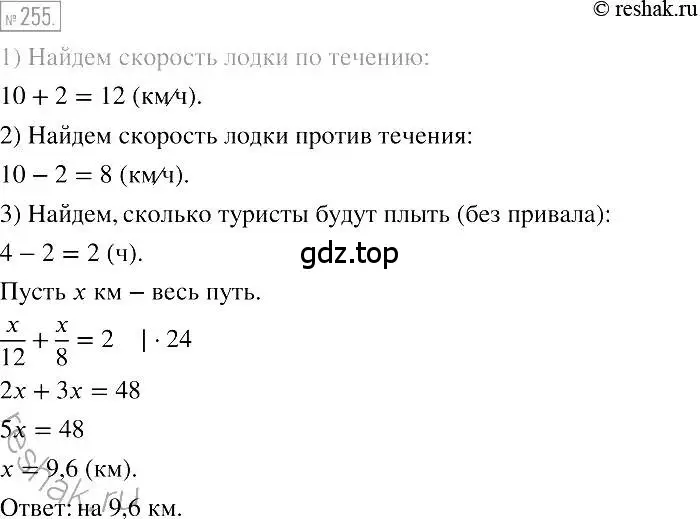 № 255.

© reshak.ru

1) Найдем скорость лодки по течению:

$10 + 2 = 12$ (км/ч).

2) Найдем скорость лодки против течения:

$10 - 2 = 8$ (км/ч).

3) Найдем, сколько туристы будут плыть (без привала):

$4 - 2 = 2$ (ч).

gdz.top

Пусть $x$ км – весь путь.

$\frac{x}{12} + \frac{x}{8} = 2 \quad | \cdot 24$

$2x + 3x = 48$

$5x = 48$

$x = 9,6$ (км).

reshak.ru

Ответ: на 9,6 км.